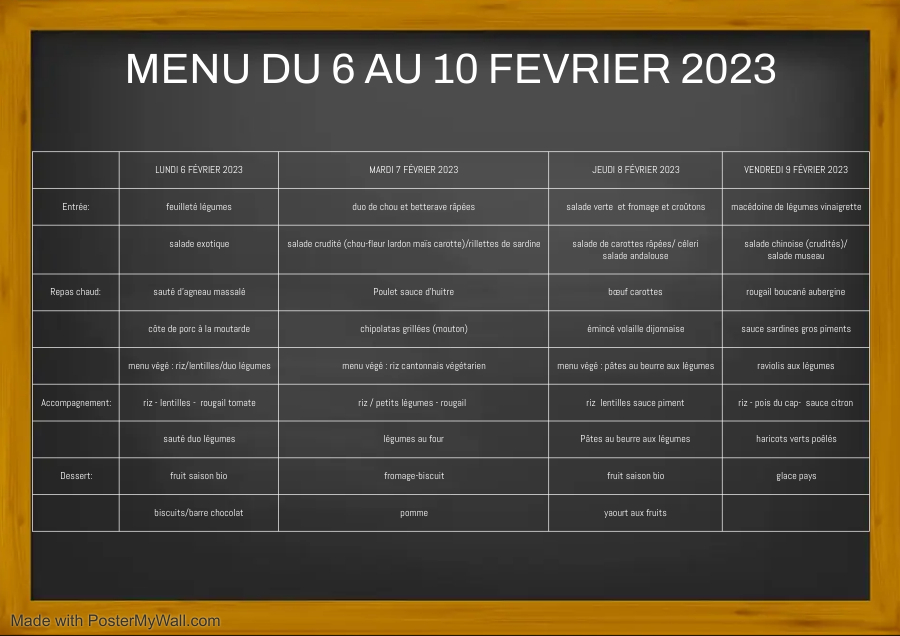 MENU DU 6 AU 10 FEVRIER 2023

| | LUNDI 6 FÉVRIER 2023 | MARDI 7 FÉVRIER 2023 | JEUDI 8 FÉVRIER 2023 | VENDREDI 9 FÉVRIER 2023 |
|---|---|---|---|---|
| Entrée: | feuilleté légumes | duo de chou et betterave râpées | salade verte et fromage et croûtons | macédoine de légumes vinaigrette |
| | salade exotique | salade crudité (chou-fleur lardon maïs carotte)/rillettes de sardine | salade de carottes râpées/ céleri salade andalouse | salade chinoise (crudités)/ salade museau |
| Repas chaud: | sauté d'agneau massalé | Poulet sauce d'huitre | bœuf carottes | rougail boucané aubergine |
| | côte de porc à la moutarde | chipolatas grillées (mouton) | émincé volaille dijonnaise | sauce sardines gros piments |
| | menu végé : riz/lentilles/duo légumes | menu végé : riz cantonnais végétarien | menu végé : pâtes au beurre aux légumes | raviolis aux légumes |
| Accompagnement: | riz - lentilles - rougail tomate | riz / petits légumes - rougail | riz lentilles sauce piment | riz - pois du cap- sauce citron |
| | sauté duo légumes | légumes au four | Pâtes au beurre aux légumes | haricots verts poêlés |
| Dessert: | fruit saison bio | fromage-biscuit | fruit saison bio | glace pays |
| | biscuits/barre chocolat | pomme | yaourt aux fruits | |

Made with PosterMyWall.com